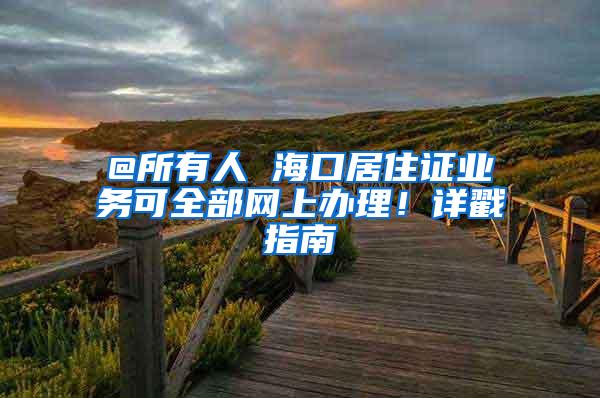 @所有人 海口居住证业务可全部网上办理！详戳指南